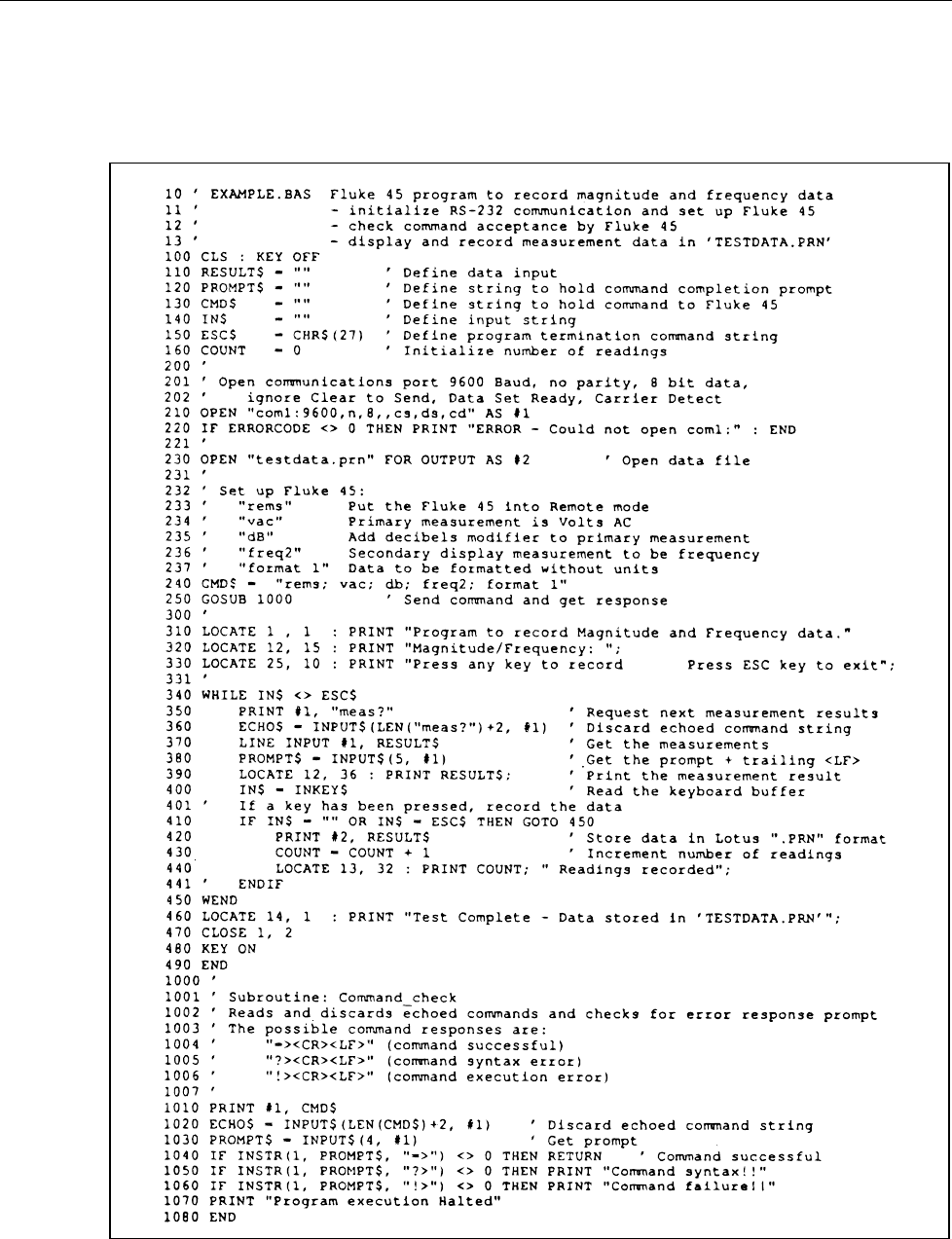 10 ' EXAMPLE.BAS  Fluke 45 program to record magnitude and frequency data
11 '             - initialize RS-232 communication and set up Fluke 45
12 '             - check command acceptance by Fluke 45
13 '             - display and record measurement data in 'TESTDATA.PRN'
100 CLS : KEY OFF
110 RESULT$ = ""        ' Define data input
120 PROMPT$ = ""        ' Define string to hold command completion prompt
130 CMD$    = ""        ' Define string to hold command to Fluke 45
140 IN$     = ""        ' Define input string
150 ESC$    = CHR$(27)  ' Define program termination command string
160 COUNT   = 0         ' Initialize number of readings
200 '
201 ' Open communications port 9600 Baud, no parity, 8 bit data,
202 '     ignore Clear to Send, Data Set Ready, Carrier Detect
210 OPEN "com1:9600,n,8,,cs,ds,cd" AS #1
220 IF ERRORCODE <> 0 THEN PRINT "ERROR - Could not open com1:" : END
221 '
230 OPEN "testdata.prn" FOR OUTPUT AS #2       ' Open data file
231 '
232 ' Set up Fluke 45:
233 '    "rems"      Put the Fluke 45 into Remote mode
234 '    "vac"       Primary measurement is Volts AC
235 '    "dB"        Add decibels modifier to primary measurement
236 '    "freq2"     Secondary display measurement to be frequency
237 '    "format 1"  Data to be formatted without units
240 CMD$ = "rems; vac; db; freq2; format 1"
250 GOSUB 1000          ' Send command and get response
300 '
310 LOCATE 1 , 1  : PRINT "Program to record Magnitude and Frequency data."
320 LOCATE 12, 15 : PRINT "Magnitude/Frequency: ";
330 LOCATE 25, 10 : PRINT "Press any key to record       Press ESC key to exit";
331 '
340 WHILE IN$ <> ESC$
350     PRINT #1, "meas?"                    ' Request next measurement results
360     ECHO$ = INPUT$(LEN("meas?")+2, #1)   ' Discard echoed command string
370     LINE INPUT #1, RESULT$               ' Get the measurements
380     PROMPT$ = INPUT$(5, #1)              ' Get the prompt + trailing <LF>
390     LOCATE 12, 36 : PRINT RESULT$;       ' Print the measurement result
400     IN$ = INKEY$                         ' Read the keyboard buffer
401 '   If a key has been pressed, record the data
410     IF IN$ = "" OR IN$ = ESC$ THEN GOTO 450
420         PRINT #2, RESULT$                ' Store data in Lotus ".PRN" format
430         COUNT = COUNT + 1                ' Increment number of readings
440         LOCATE 13, 32 : PRINT COUNT; " Readings recorded";
441 '   ENDIF
450 WEND
460 LOCATE 14, 1  : PRINT "Test Complete - Data stored in 'TESTDATA.PRN'";
470 CLOSE 1, 2
480 KEY ON
490 END
1000 '
1001 ' Subroutine: Command_check
1002 ' Reads and discards echoed commands and checks for error response prompt
1003 ' The possible command responses are:
1004 '      "=><CR><LF>" (command successful)
1005 '      "?><CR><LF>" (command syntax error)
1006 '      "!><CR><LF>" (command execution error)
1007 '
1010 PRINT #1, CMD$
1020 ECHO$ = INPUT$(LEN(CMD$)+2, #1)    ' Discard echoed command string
1030 PROMPT$ = INPUT$(4, #1)            ' Get prompt
1040 IF INSTR(1, PROMPT$, "=>") <> 0 THEN RETURN    ' Command successful
1050 IF INSTR(1, PROMPT$, "?>") <> 0 THEN PRINT "Command syntax!!"
1060 IF INSTR(1, PROMPT$, "!>") <> 0 THEN PRINT "Command failure!!"
1070 PRINT "Program execution Halted"
1080 END